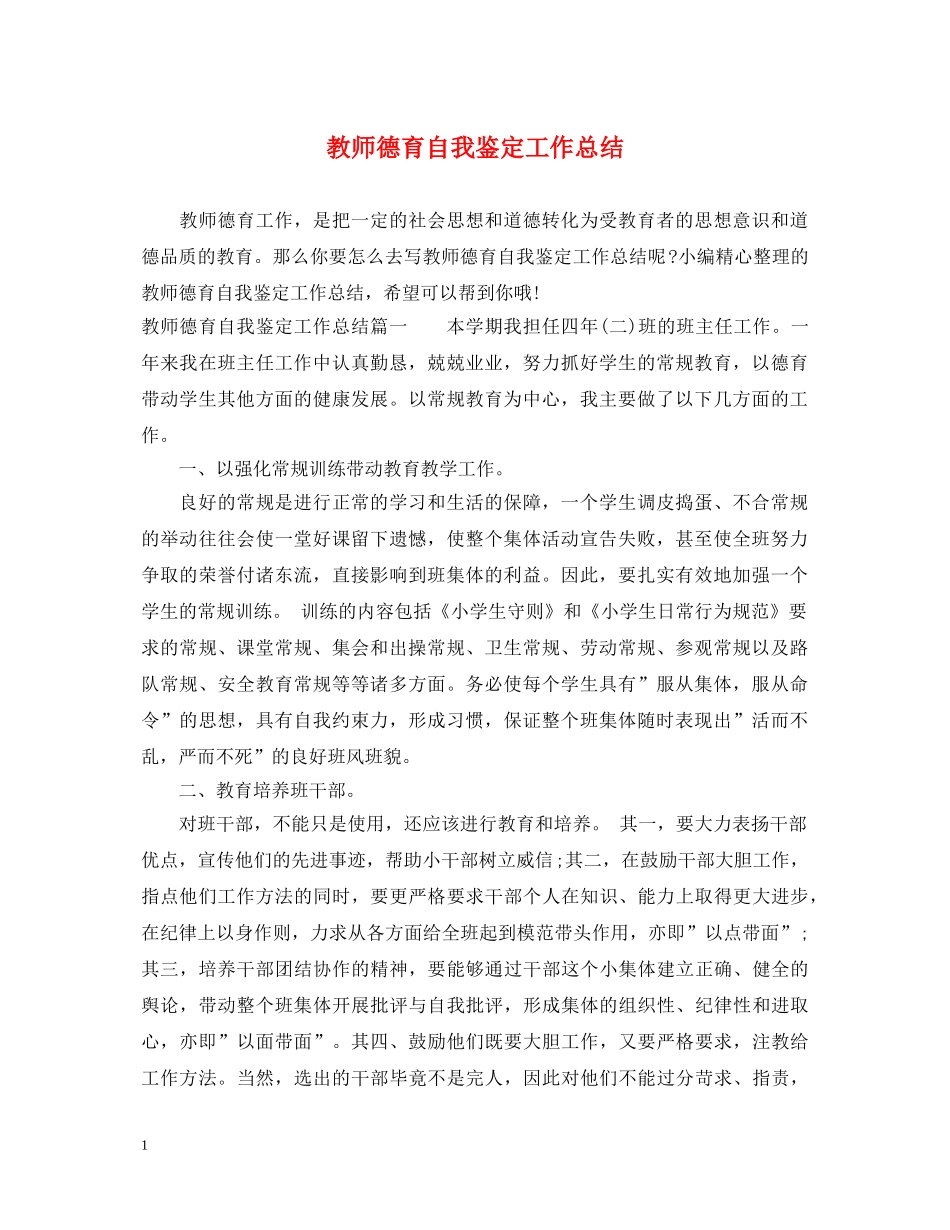 教师德育自我鉴定工作总结

教师德育工作，是把一定的社会思想和道德转化为受教育者的思想意识和道德品质的教育。那么你要怎么去写教师德育自我鉴定工作总结呢?小编精心整理的教师德育自我鉴定工作总结，希望可以帮到你哦!

教师德育自我鉴定工作总结篇一　　本学期我担任四年(二)班的班主任工作。一年来我在班主任工作中认真勤恳，兢兢业业，努力抓好学生的常规教育，以德育带动学生其他方面的健康发展。以常规教育为中心，我主要做了以下几方面的工作。

一、以强化常规训练带动教育教学工作。

良好的常规是进行正常的学习和生活的保障，一个学生调皮捣蛋、不合常规的举动往往会使一堂好课留下遗憾，使整个集体活动宣告失败，甚至使全班努力争取的荣誉付诸东流，直接影响到班集体的利益。因此，要扎实有效地加强一个学生的常规训练。 训练的内容包括《小学生守则》和《小学生日常行为规范》要求的常规、课堂常规、集会和出操常规、卫生常规、劳动常规、参观常规以及路队常规、安全教育常规等等诸多方面。务必使每个学生具有”服从集体，服从命令”的思想，具有自我约束力，形成习惯，保证整个班集体随时表现出”活而不乱，严而不死”的良好班风班貌。

二、教育培养班干部。

对班干部，不能只是使用，还应该进行教育和培养。 其一，要大力表扬干部优点，宣传他们的先进事迹，帮助小干部树立威信;其二，在鼓励干部大胆工作，指点他们工作方法的同时，要更严格要求干部个人在知识、能力上取得更大进步，在纪律上以身作则，力求从各方面给全班起到模范带头作用，亦即”以点带面”;其三，培养干部团结协作的精神，要能够通过干部这个小集体建立正确、健全的舆论，带动整个班集体开展批评与自我批评，形成集体的组织性、纪律性和进取心，亦即”以面带面”。其四、鼓励他们既要大胆工作，又要严格要求，注教给工作方法。当然，选出的干部毕竟不是完人，因此对他们不能过分苛求、指责，

1